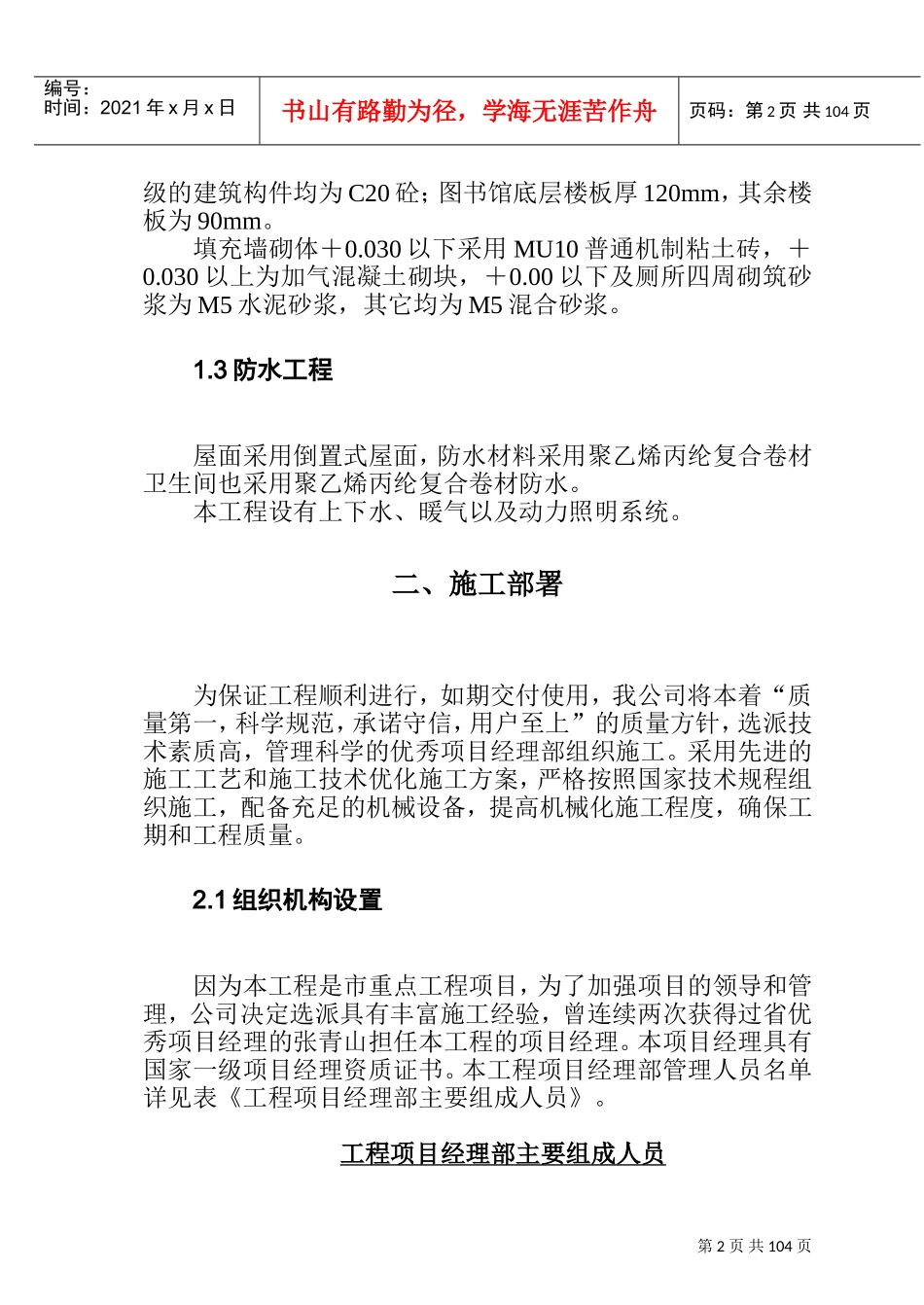 编号：
时间：2021 年 x 月 x 日

书山有路勤为径，学海无涯苦作舟

页码：第 2 页 共 104 页

级的建筑构件均为 C20 砼；图书馆底层楼板厚 120mm，其余楼板为 90mm。

填充墙砌体＋0.030 以下采用 MU10 普通机制粘土砖，＋0.030 以上为加气混凝土砌块，＋0.00 以下及厕所四周砌筑砂浆为 M5 水泥砂浆，其它均为 M5 混合砂浆。

1.3 防水工程

屋面采用倒置式屋面，防水材料采用聚乙烯丙纶复合卷材卫生间也采用聚乙烯丙纶复合卷材防水。

本工程设有上下水、暖气以及动力照明系统。

二、施工部署

为保证工程顺利进行，如期交付使用，我公司将本着“质量第一，科学规范，承诺守信，用户至上”的质量方针，选派技术素质高，管理科学的优秀项目经理部组织施工。采用先进的施工工艺和施工技术优化施工方案，严格按照国家技术规程组织施工，配备充足的机械设备，提高机械化施工程度，确保工期和工程质量。

2.1 组织机构设置

因为本工程是市重点工程项目，为了加强项目的领导和管理，公司决定选派具有丰富施工经验，曾连续两次获得过省优秀项目经理的张青山担任本工程的项目经理。本项目经理具有国家一级项目经理资质证书。本工程项目经理部管理人员名单详见表《工程项目经理部主要组成人员》。

工程项目经理部主要组成人员

第 2 页 共 104 页